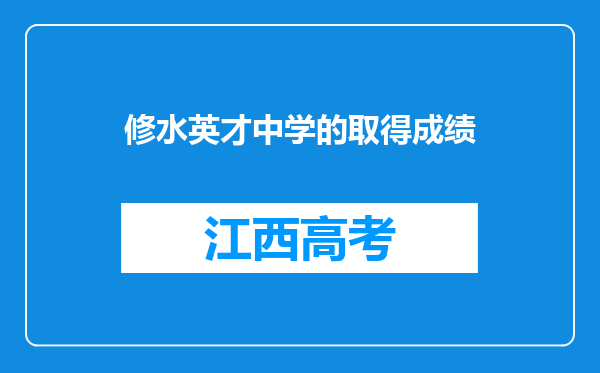 修水英才中学的取得成绩

江西高考